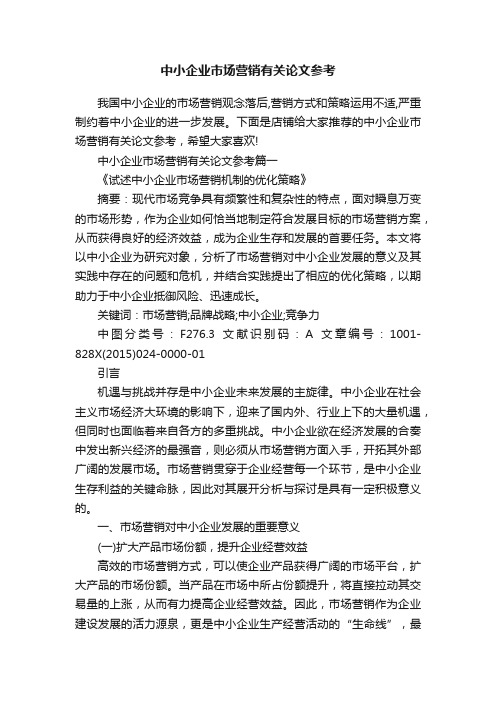 中小企业市场营销有关论文参考

我国中小企业的市场营销观念落后,营销方式和策略运用不适,严重制约着中小企业的进一步发展。下面是店铺给大家推荐的中小企业市场营销有关论文参考，希望大家喜欢!

中小企业市场营销有关论文参考篇一

《试述中小企业市场营销机制的优化策略》

摘要：现代市场竞争具有频繁性和复杂性的特点，面对瞬息万变的市场形势，作为企业如何恰当地制定符合发展目标的市场营销方案，从而获得良好的经济效益，成为企业生存和发展的首要任务。本文将以中小企业为研究对象，分析了市场营销对中小企业发展的意义及其实践中存在的问题和危机，并结合实践提出了相应的优化策略，以期助力于中小企业抵御风险、迅速成长。

关键词：市场营销;品牌战略;中小企业;竞争力

中图分类号：F276.3 文献识别码：A 文章编号：1001-828X(2015)024-0000-01

引言

机遇与挑战并存是中小企业未来发展的主旋律。中小企业在社会主义市场经济大环境的影响下，迎来了国内外、行业上下的大量机遇，但同时也面临着来自各方的多重挑战。中小企业欲在经济发展的合奏中发出新兴经济的最强音，则必须从市场营销方面入手，开拓其外部广阔的发展市场。市场营销贯穿于企业经营每一个环节，是中小企业生存利益的关键命脉，因此对其展开分析与探讨是具有一定积极意义的。

一、市场营销对中小企业发展的重要意义

(一)扩大产品市场份额，提升企业经营效益

高效的市场营销方式，可以使企业产品获得广阔的市场平台，扩大产品的市场份额。当产品在市场中所占份额提升，将直接拉动其交易量的上涨，从而有力提高企业经营效益。因此，市场营销作为企业建设发展的活力源泉，更是中小企业生产经营活动的“生命线”，最